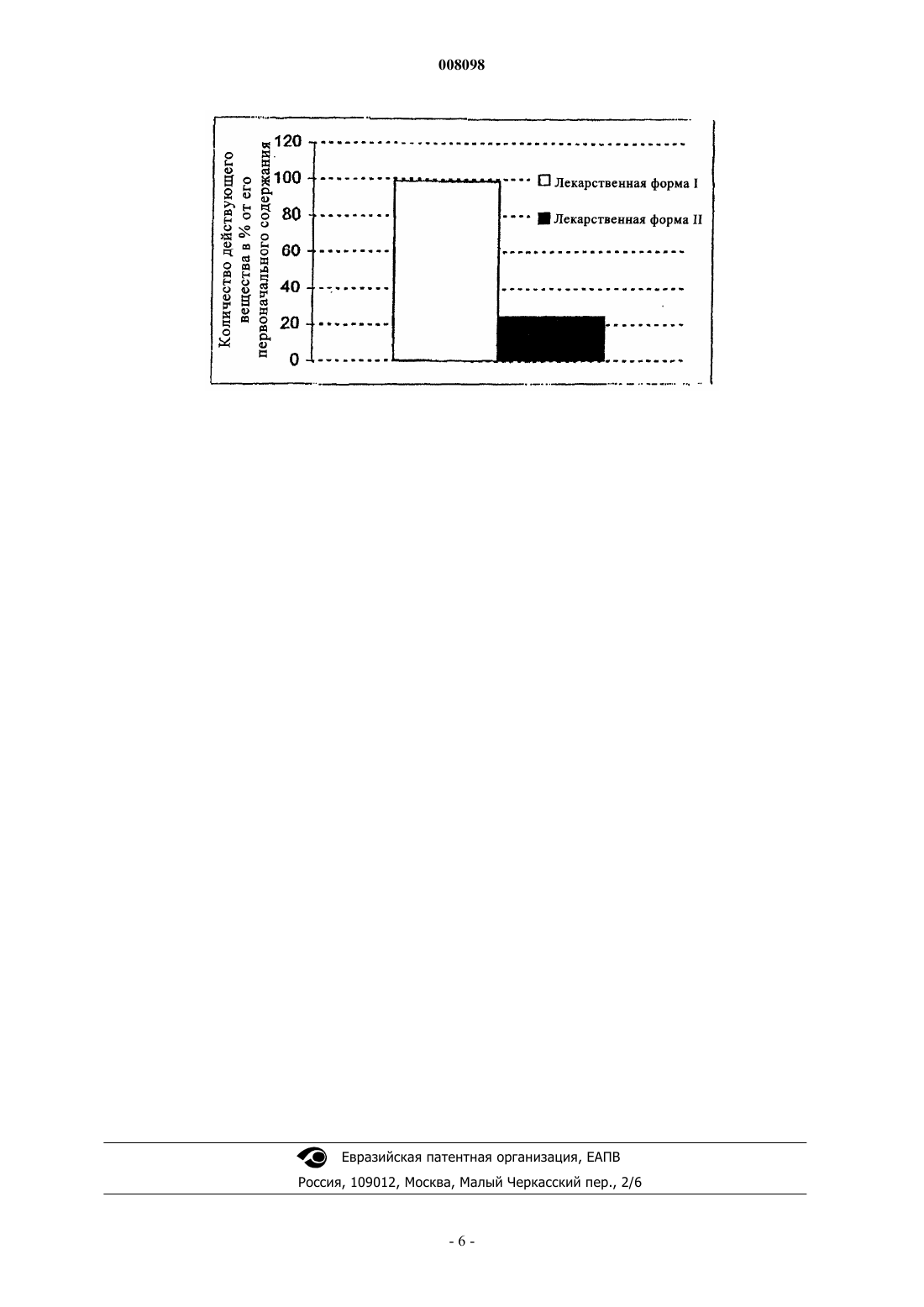 008098

Количество действующего вещества в % от его первоначального содержания

120
100
80
60
40
20
0

Лекарственная форма I
Лекарственная форма II

Евразийская патентная организация, ЕАПВ
Россия, 109012, Москва, Малый Черкасский пер., 2/6

- 6 -